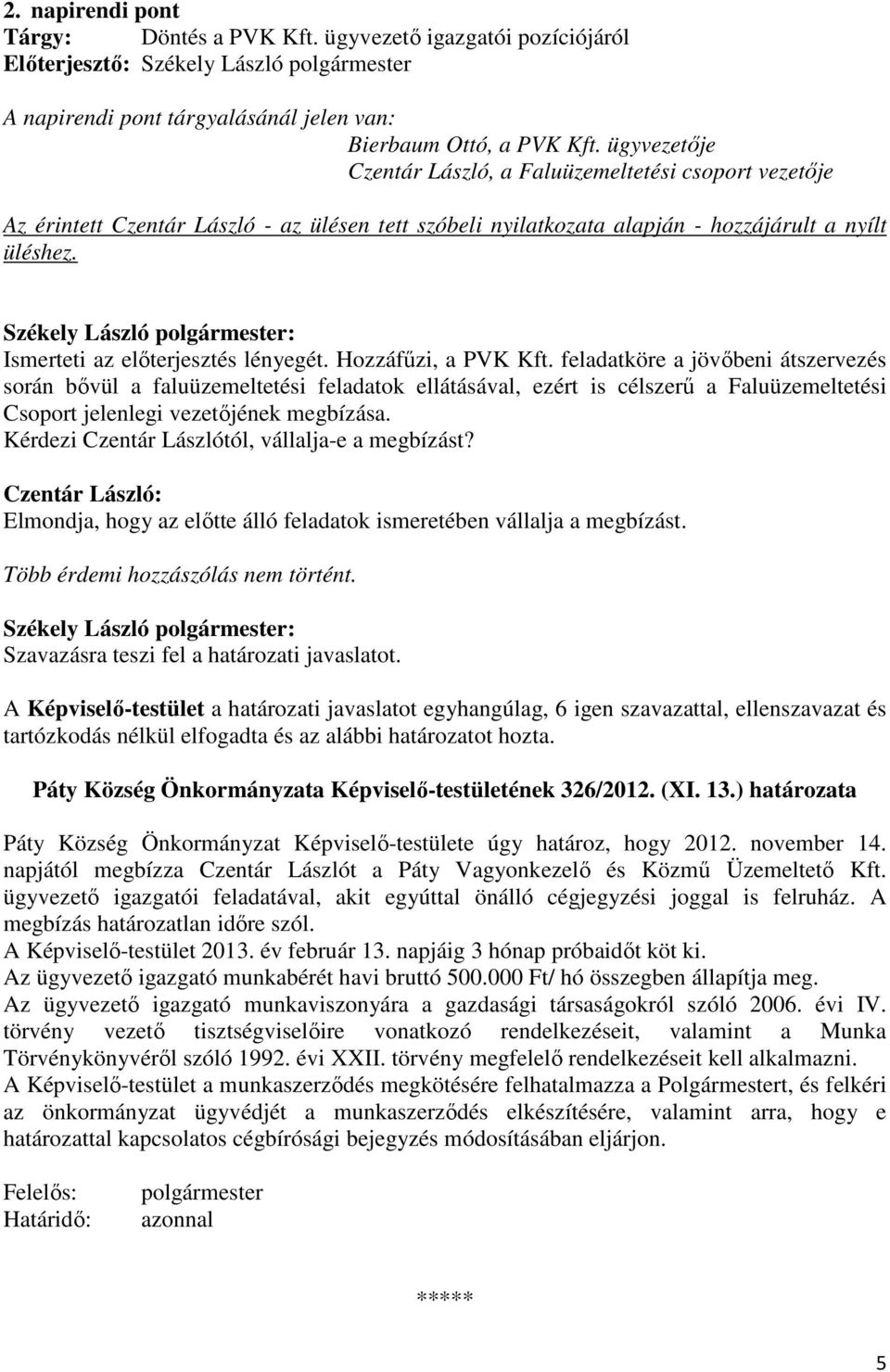 2. napirendi pont
Tárgy: Döntés a PVK Kft. ügyvezető igazgatói pozíciójáról
Előterjesztő: Székely László polgármester

A napirendi pont tárgyalásánál jelen van:
Bierbaum Ottó, a PVK Kft. ügyvezetője
Czentár László, a Faluüzemeltetési csoport vezetője

Az érintett Czentár László - az ülésen tett szóbeli nyilatkozata alapján - hozzájárult a nyílt üléshez.

Székely László polgármester:
Ismerteti az előterjesztés lényegét. Hozzáfűzi, a PVK Kft. feladatköre a jövőbeni átszervezés során bővül a faluüzemeltetési feladatok ellátásával, ezért is célszerű a Faluüzemeltetési Csoport jelenlegi vezetőjének megbízása.
Kérdezi Czentár Lászlótól, vállalja-e a megbízást?

Czentár László:
Elmondja, hogy az előtte álló feladatok ismeretében vállalja a megbízást.

Több érdemi hozzászólás nem történt.

Székely László polgármester:
Szavazásra teszi fel a határozati javaslatot.

A Képviselő-testület a határozati javaslatot egyhangúlag, 6 igen szavazattal, ellenszavazat és tartózkodás nélkül elfogadta és az alábbi határozatot hozta.

Páty Község Önkormányzata Képviselő-testületének 326/2012. (XI. 13.) határozata

Páty Község Önkormányzat Képviselő-testülete úgy határoz, hogy 2012. november 14. napjától megbízza Czentár Lászlót a Páty Vagyonkezelő és Közmű Üzemeltető Kft. ügyvezető igazgatói feladatával, akit egyúttal önálló cégjegyzési joggal is felruház. A megbízás határozatlan időre szól.
A Képviselő-testület 2013. év február 13. napjáig 3 hónap próbaidőt köt ki.
Az ügyvezető igazgató munkabérét havi bruttó 500.000 Ft/ hó összegben állapítja meg.
Az ügyvezető igazgató munkaviszonyára a gazdasági társaságokról szóló 2006. évi IV. törvény vezető tisztségviselőire vonatkozó rendelkezéseit, valamint a Munka Törvénykönyvéről szóló 1992. évi XXII. törvény megfelelő rendelkezéseit kell alkalmazni.
A Képviselő-testület a munkaszerződés megkötésére felhatalmazza a Polgármestert, és felkéri az önkormányzat ügyvédjét a munkaszerződés elkészítésére, valamint arra, hogy e határozattal kapcsolatos cégbírósági bejegyzés módosításában eljárjon.

Felelős: polgármester
Határidő: azonnal

*****

5